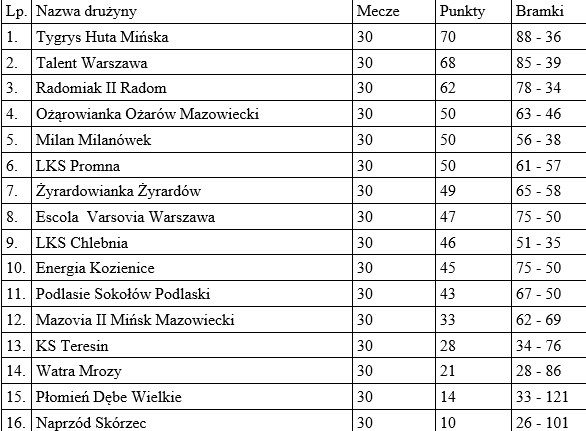 | Lp. | Nazwa drużyny | Mecze | Punkty | Bramki |
|---|---|---|---|---|
| 1. | Tygrys Huta Mińska | 30 | 70 | 88 - 36 |
| 2. | Talent Warszawa | 30 | 68 | 85 - 39 |
| 3. | Radomiak II Radom | 30 | 62 | 78 - 34 |
| 4. | Ożarowianka Ożarów Mazowiecki | 30 | 50 | 63 - 46 |
| 5. | Milan Milanówek | 30 | 50 | 56 - 38 |
| 6. | LKS Promna | 30 | 50 | 61 - 57 |
| 7. | Żyrardowianka Żyrardów | 30 | 49 | 65 - 58 |
| 8. | Escola  Varsovia Warszawa | 30 | 47 | 75 - 50 |
| 9. | LKS Chlebnia | 30 | 46 | 51 - 35 |
| 10. | Energia Kozienice | 30 | 45 | 75 - 50 |
| 11. | Podlasie Sokołów Podlaski | 30 | 43 | 67 - 50 |
| 12. | Mazovia II Mińsk Mazowiecki | 30 | 33 | 62 - 69 |
| 13. | KS Teresin | 30 | 28 | 34 - 76 |
| 14. | Watra Mrozy | 30 | 21 | 28 - 86 |
| 15. | Płomień Dębe Wielkie | 30 | 14 | 33 - 121 |
| 16. | Naprzód Skórzec | 30 | 10 | 26 - 101 |